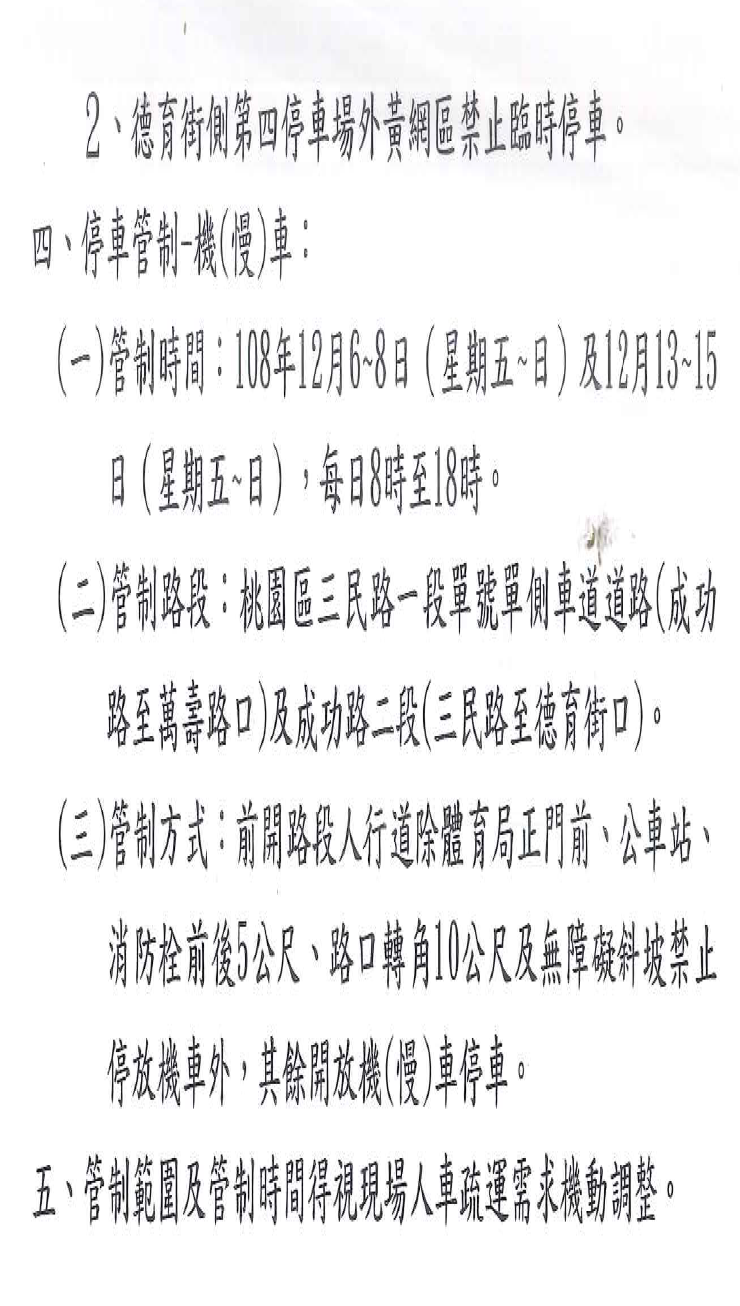 2、德育街側第四停車場外黃網區禁止臨時停車。

四、停車管制-機(慢)車：

(一)管制時間：108年12月6~8日（星期五~日）及12月13~15日（星期五~日），每日8時至18時。

(二)管制路段：桃園區三民路一段單號單側車道道路(成功路至萬壽路口)及成功路二段(三民路至德育街口)。

(三)管制方式：前開路段人行道除體育局正門前、公車站、消防栓前後5公尺、路口轉角10公尺及無障礙斜坡禁止停放機車外，其餘開放機(慢)車停車。

五、管制範圍及管制時間得視現場人車疏運需求機動調整。